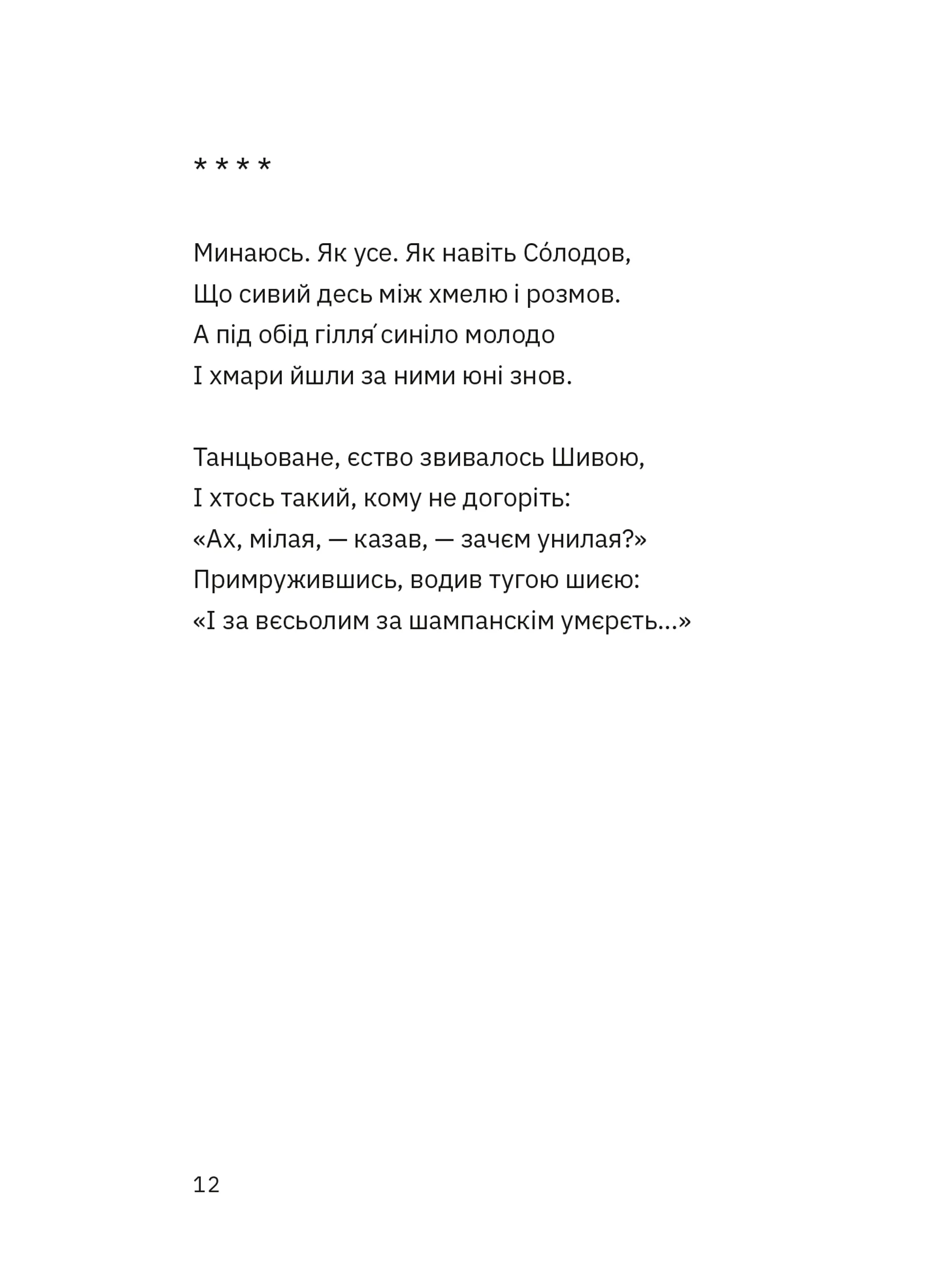 * * * *

Минаюсь. Як усе. Як навіть Со́лодов,
Що сивий десь між хмелю і розмов.
А під обід гілля́ синіло молодо
І хмари йшли за ними юні знов.

Танцьоване, єство звивалось Шивою,
І хтось такий, кому не догоріть:
«Ах, мілая, — казав, — зачєм унилая?»
Примружившись, водив тугою шиєю:
«І за вєсьолим за шампанскім умєрєть...»

12